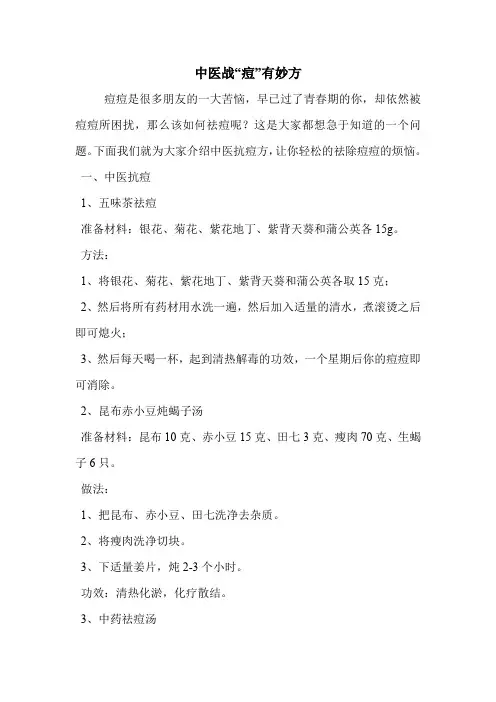 中医战“痘”有妙方

痘痘是很多朋友的一大苦恼，早已过了青春期的你，却依然被痘痘所困扰，那么该如何祛痘呢？这是大家都想急于知道的一个问题。下面我们就为大家介绍中医抗痘方，让你轻松的祛除痘痘的烦恼。

一、中医抗痘

1、五味茶祛痘

准备材料：银花、菊花、紫花地丁、紫背天葵和蒲公英各 15g。

方法：

1、将银花、菊花、紫花地丁、紫背天葵和蒲公英各取 15 克；

2、然后将所有药材用水洗一遍，然后加入适量的清水，煮滚烫之后即可熄火；

3、然后每天喝一杯，起到清热解毒的功效，一个星期后你的痘痘即可消除。

2、昆布赤小豆炖蝎子汤

准备材料：昆布 10 克、赤小豆 15 克、田七 3 克、瘦肉 70 克、生蝎子 6 只。

做法：

1、把昆布、赤小豆、田七洗净去杂质。

2、将瘦肉洗净切块。

3、下适量姜片，炖 2-3 个小时。

功效：清热化淤，化疗散结。

3、中药祛痘汤